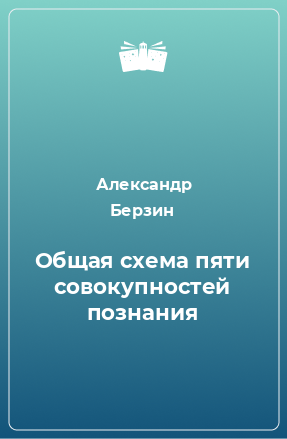 Александр Берзин

Общая схема пяти совокупностей познания